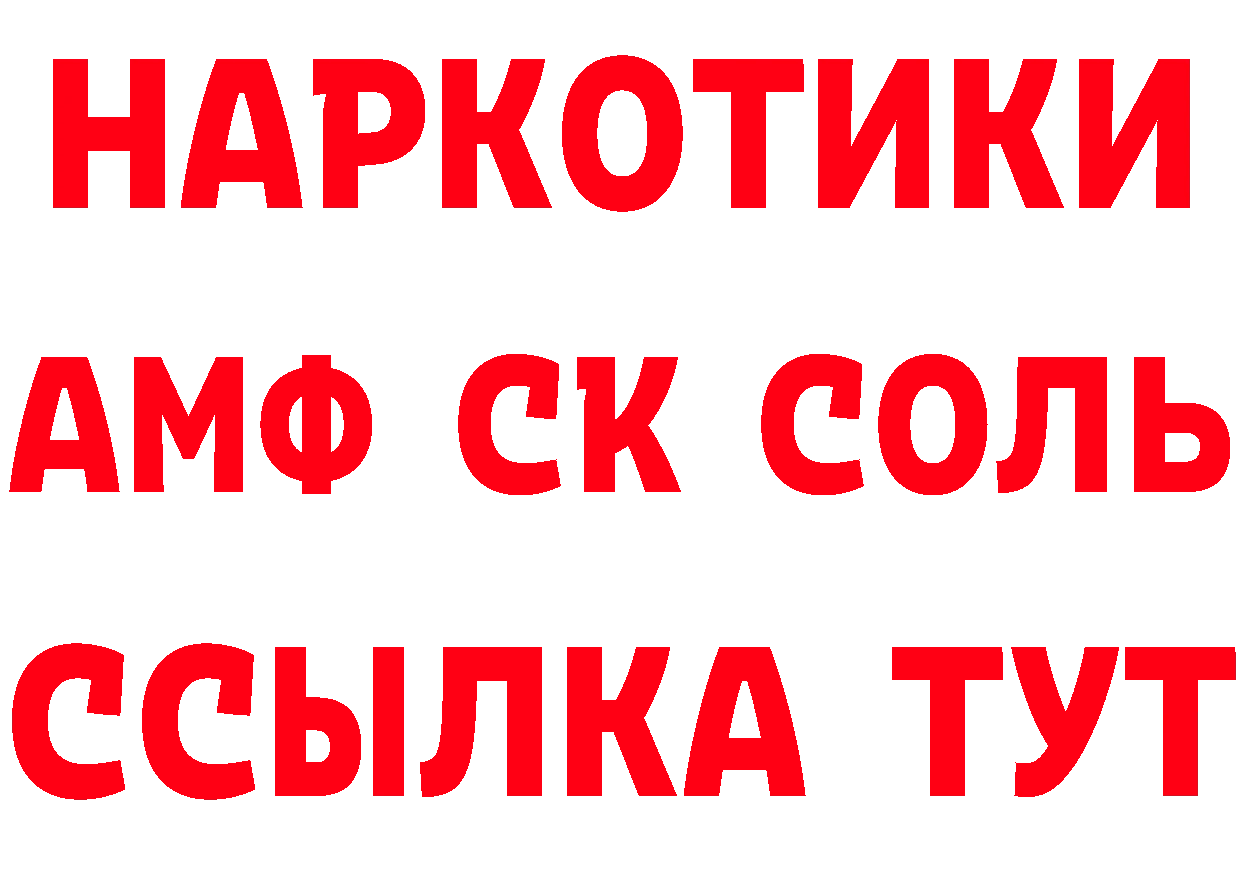 НАРКОТИКИ

АМФ СК СОЛЬ

ССЫЛКА ТУТ